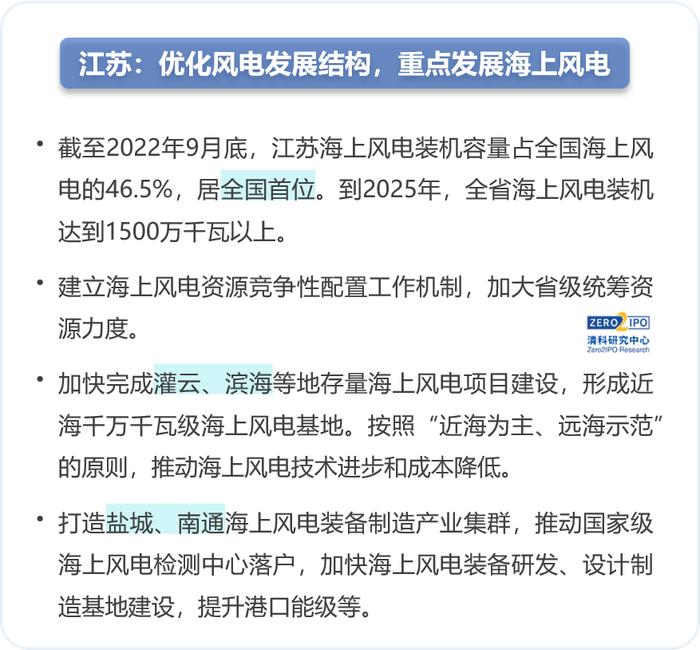 江苏：优化风电发展结构，重点发展海上风电

• 截至2022年9月底，江苏海上风电装机容量占全国海上风电的46.5%，居全国首位。到2025年，全省海上风电装机达到1500万千瓦以上。

• 建立海上风电资源竞争性配置工作机制，加大省级统筹资源力度。

ZERO2IPO
清科研究中心
Zero2IPO Research

• 加快完成灌云、滨海等地存量海上风电项目建设，形成近海千万千瓦级海上风电基地。按照“近海为主、远海示范”的原则，推动海上风电技术进步和成本降低。

• 打造盐城、南通海上风电装备制造产业集群，推动国家级海上风电检测中心落户，加快海上风电装备研发、设计制造基地建设，提升港口能级等。